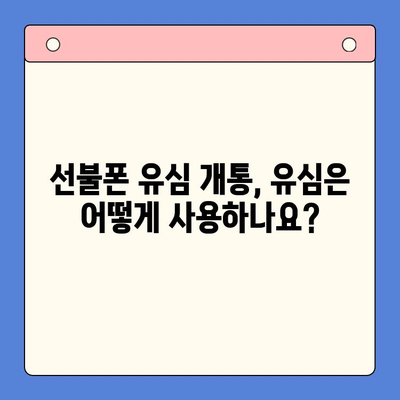 선불폰 유심 개통, 유심은 어떻게 사용하나요?